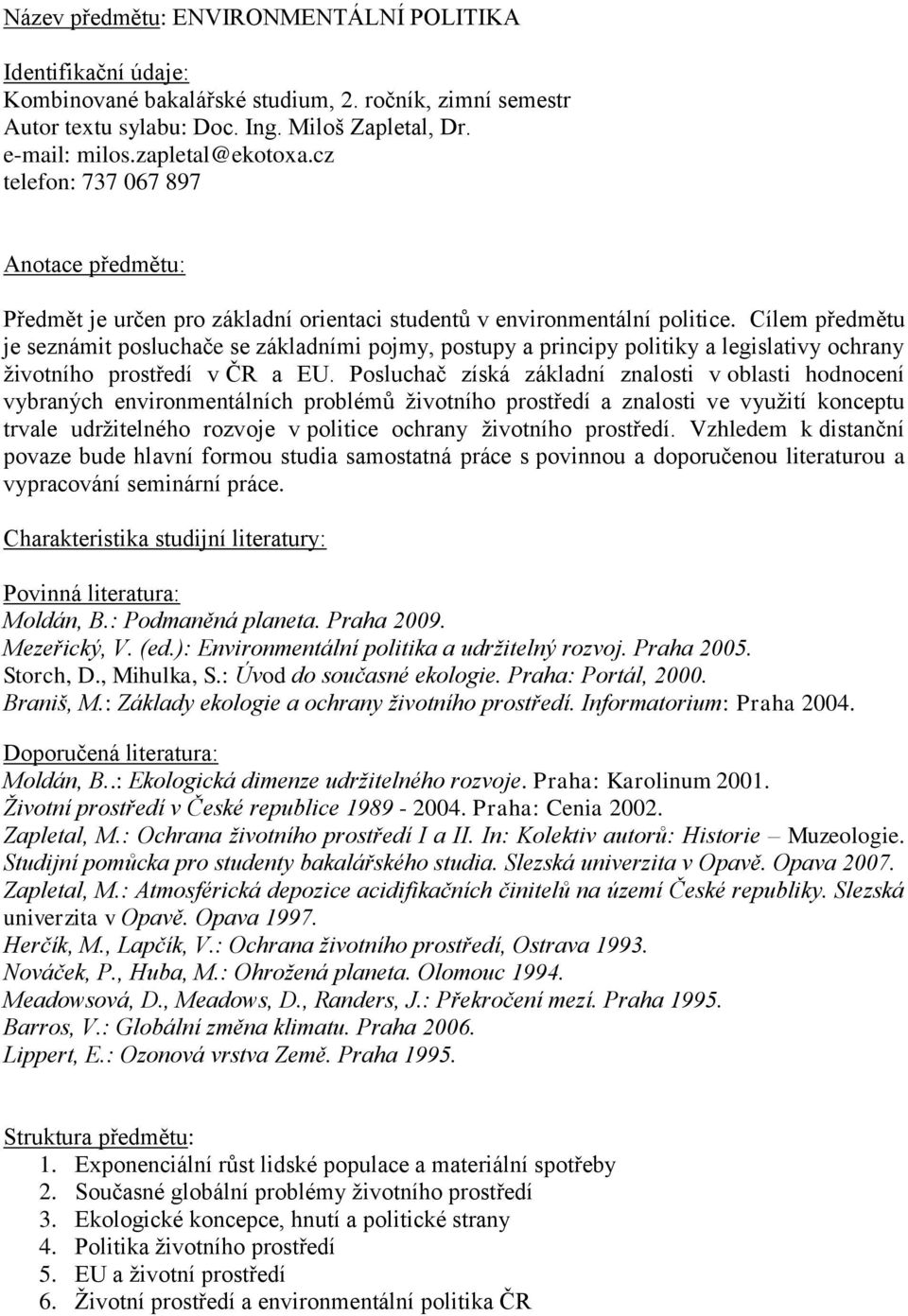 Název předmětu: ENVIRONMENTÁLNÍ POLITIKA

Identifikační údaje:
Kombinované bakalářské studium, 2. ročník, zimní semestr
Autor textu sylabu: Doc. Ing. Miloš Zapletal, Dr.
e-mail: milos.zapletal@ekotoxa.cz
telefon: 737 067 897

Anotace předmětu:

Předmět je určen pro základní orientaci studentů v environmentální politice. Cílem předmětu je seznámit posluchače se základními pojmy, postupy a principy politiky a legislativy ochrany životního prostředí v ČR a EU. Posluchač získá základní znalosti v oblasti hodnocení vybraných environmentálních problémů životního prostředí a znalosti ve využití konceptu trvale udržitelného rozvoje v politice ochrany životního prostředí. Vzhledem k distanční povaze bude hlavní formou studia samostatná práce s povinnou a doporučenou literaturou a vypracování seminární práce.

Charakteristika studijní literatury:

Povinná literatura:
Moldán, B.: Podmaněná planeta. Praha 2009.
Mezeřický, V. (ed.): Environmentální politika a udržitelný rozvoj. Praha 2005.
Storch, D., Mihulka, S.: Úvod do současné ekologie. Praha: Portál, 2000.
Braniš, M.: Základy ekologie a ochrany životního prostředí. Informatorium: Praha 2004.

Doporučená literatura:
Moldán, B..: Ekologická dimenze udržitelného rozvoje. Praha: Karolinum 2001.
Životní prostředí v České republice 1989 - 2004. Praha: Cenia 2002.
Zapletal, M.: Ochrana životního prostředí I a II. In: Kolektiv autorů: Historie – Muzeologie. Studijní pomůcka pro studenty bakalářského studia. Slezská univerzita v Opavě. Opava 2007.
Zapletal, M.: Atmosférická depozice acidifikačních činitelů na území České republiky. Slezská univerzita v Opavě. Opava 1997.
Herčík, M., Lapčík, V.: Ochrana životního prostředí, Ostrava 1993.
Nováček, P., Huba, M.: Ohrožená planeta. Olomouc 1994.
Meadowsová, D., Meadows, D., Randers, J.: Překročení mezí. Praha 1995.
Barros, V.: Globální změna klimatu. Praha 2006.
Lippert, E.: Ozonová vrstva Země. Praha 1995.

Struktura předmětu:
1. Exponenciální růst lidské populace a materiální spotřeby
2. Současné globální problémy životního prostředí
3. Ekologické koncepce, hnutí a politické strany
4. Politika životního prostředí
5. EU a životní prostředí
6. Životní prostředí a environmentální politika ČR